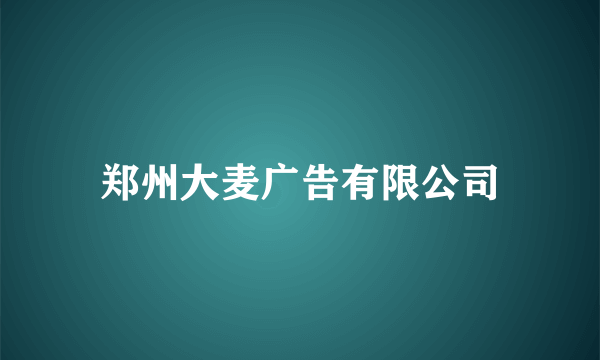 郑州大麦广告有限公司